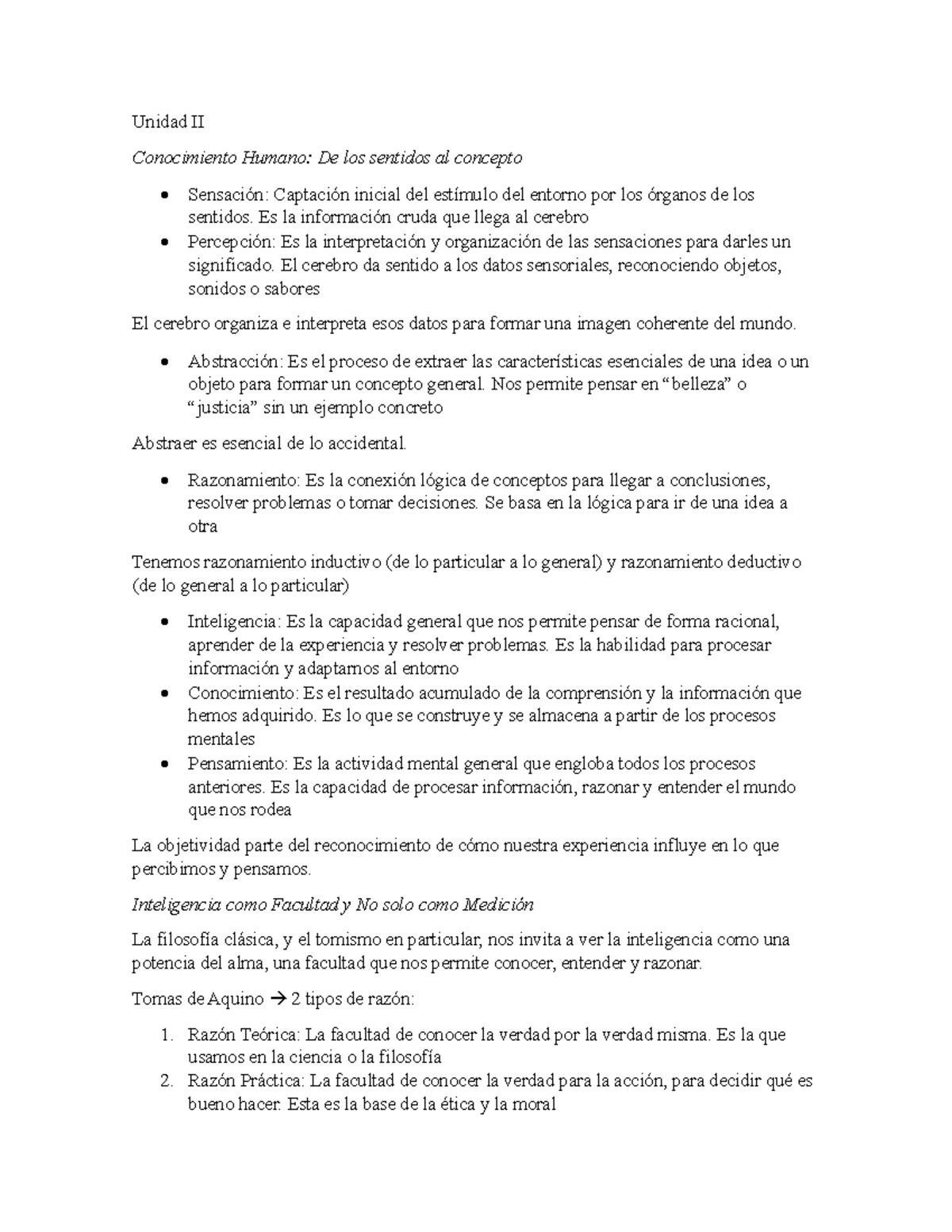 Unidad II

Conocimiento Humano: De los sentidos al concepto

• Sensación: Captación inicial del estímulo del entorno por los órganos de los sentidos. Es la información cruda que llega al cerebro
• Percepción: Es la interpretación y organización de las sensaciones para darles un significado. El cerebro da sentido a los datos sensoriales, reconociendo objetos, sonidos o sabores

El cerebro organiza e interpreta esos datos para formar una imagen coherente del mundo.

• Abstracción: Es el proceso de extraer las características esenciales de una idea o un objeto para formar un concepto general. Nos permite pensar en "belleza" o "justicia" sin un ejemplo concreto

Abstraer es esencial de lo accidental.

• Razonamiento: Es la conexión lógica de conceptos para llegar a conclusiones, resolver problemas o tomar decisiones. Se basa en la lógica para ir de una idea a otra

Tenemos razonamiento inductivo (de lo particular a lo general) y razonamiento deductivo (de lo general a lo particular)

• Inteligencia: Es la capacidad general que nos permite pensar de forma racional, aprender de la experiencia y resolver problemas. Es la habilidad para procesar información y adaptarnos al entorno
• Conocimiento: Es el resultado acumulado de la comprensión y la información que hemos adquirido. Es lo que se construye y se almacena a partir de los procesos mentales
• Pensamiento: Es la actividad mental general que engloba todos los procesos anteriores. Es la capacidad de procesar información, razonar y entender el mundo que nos rodea

La objetividad parte del reconocimiento de cómo nuestra experiencia influye en lo que percibimos y pensamos.

Inteligencia como Facultad y No solo como Medición

La filosofía clásica, y el tomismo en particular, nos invita a ver la inteligencia como una potencia del alma, una facultad que nos permite conocer, entender y razonar.

Tomas de Aquino → 2 tipos de razón:

1. Razón Teórica: La facultad de conocer la verdad por la verdad misma. Es la que usamos en la ciencia o la filosofía
2. Razón Práctica: La facultad de conocer la verdad para la acción, para decidir qué es bueno hacer. Esta es la base de la ética y la moral